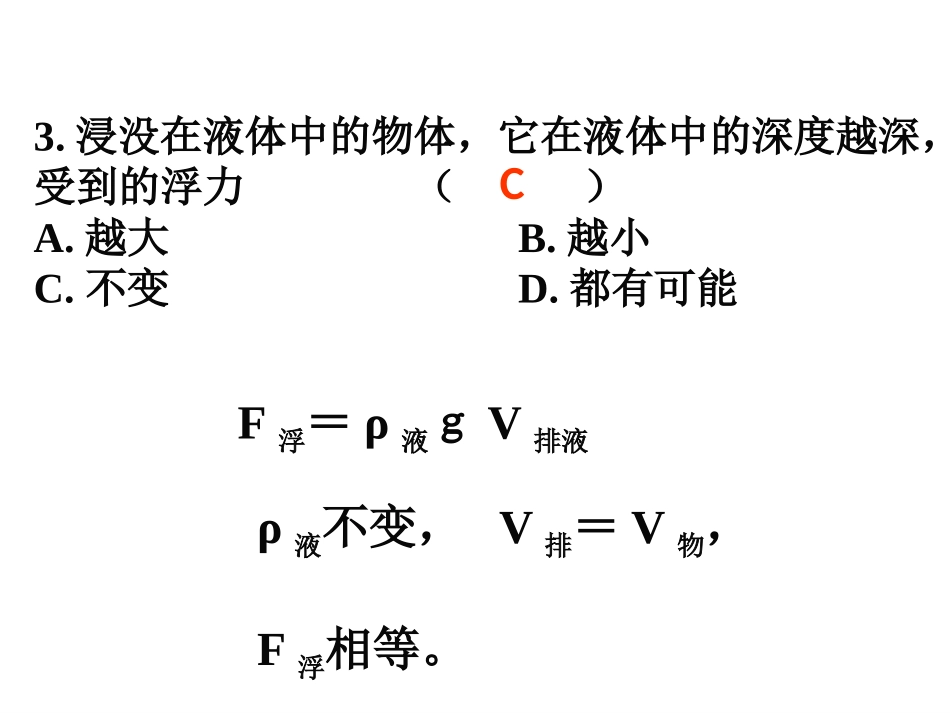 3. 浸没在液体中的物体，它在液体中的深度越深，受到的浮力　　　　（　C　）

A. 越大　　　　　　　　B. 越小

C. 不变　　　　　　　　D. 都有可能

$F_{浮} = \rho_{液} g V_{排液}$

$\rho_{液}$不变，　$V_{排} = V_{物}$，

$F_{浮}$相等。